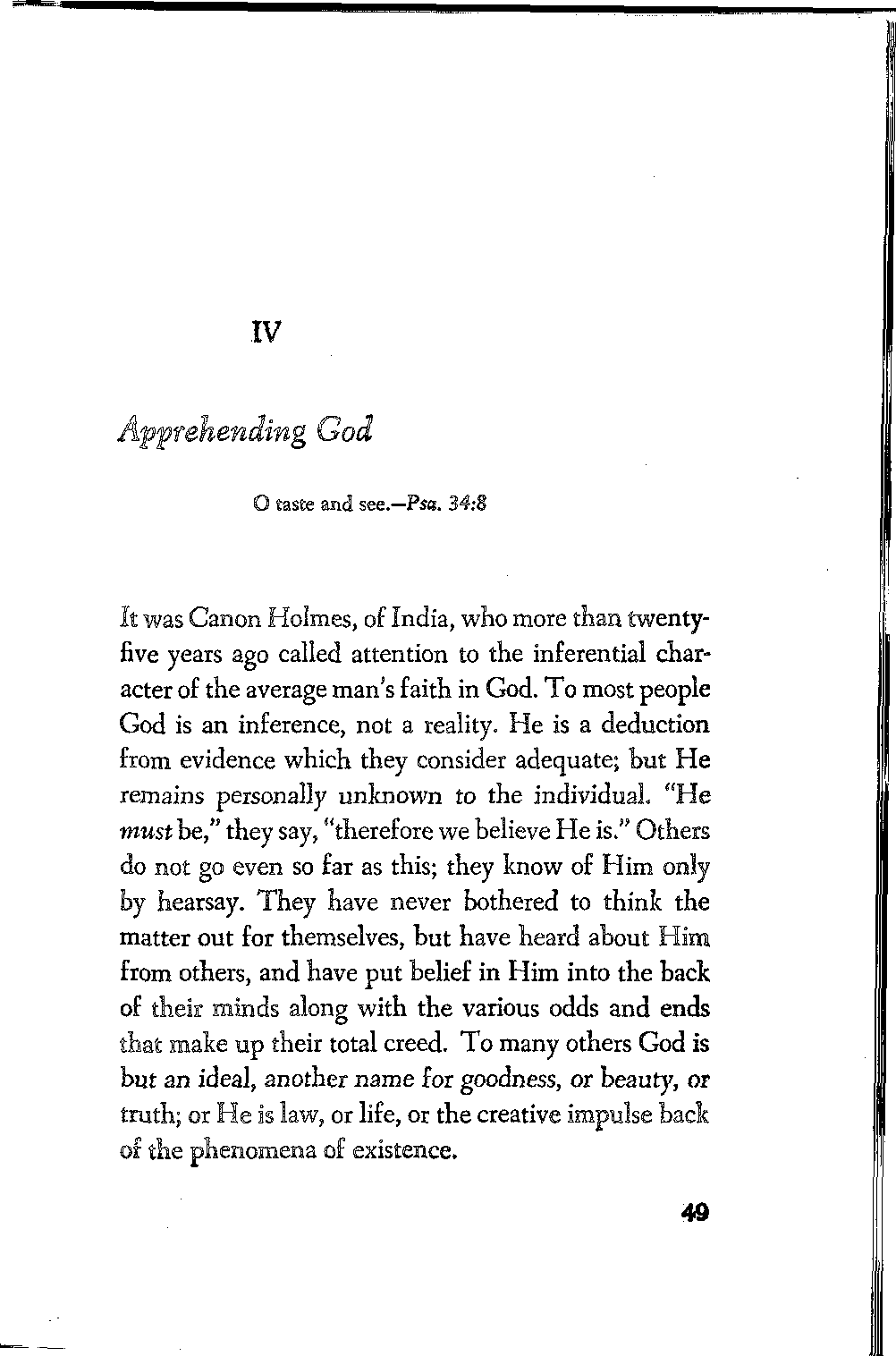 IV

Apprehending God

O taste and see.—Psa. 34:8

It was Canon Holmes, of India, who more than twenty-five years ago called attention to the inferential character of the average man's faith in God. To most people God is an inference, not a reality. He is a deduction from evidence which they consider adequate; but He remains personally unknown to the individual. "He must be," they say, "therefore we believe He is." Others do not go even so far as this; they know of Him only by hearsay. They have never bothered to think the matter out for themselves, but have heard about Him from others, and have put belief in Him into the back of their minds along with the various odds and ends that make up their total creed. To many others God is but an ideal, another name for goodness, or beauty, or truth; or He is law, or life, or the creative impulse back of the phenomena of existence.

49